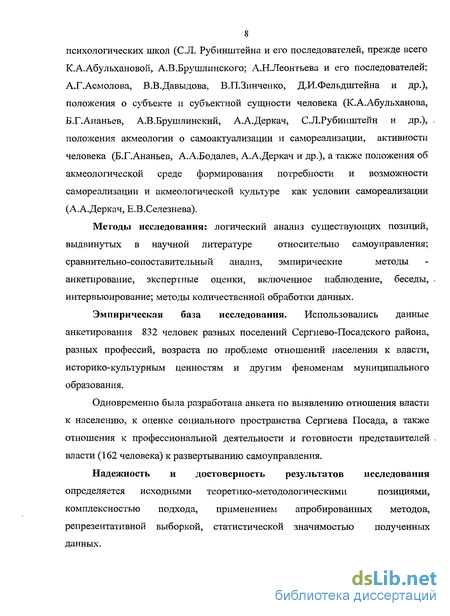 8

психологических школ (С.Л. Рубинштейна и его последователей, прежде всего К.А.Абульхановой, А.В.Брушлинского; А.Н.Леонтьева и его последователей; А.Г.Асмолова, В.В.Давыдова, В.П.Зинченко, Д.И.Фельдштейна и др.), положения о субъекте и субъектной сущности человека (К.А.Абульханова, Б.Г.Ананьев, А.В.Брушлинский, А.А.Деркач, С.Л.Рубинштейн и др.), положения акмеологии о самоактуализации и самореализации, активности человека (Б.Г.Ананьев, А.А.Бодалев, А.А.Деркач и др.), а также положения об акмеологической среде формирования потребности и возможности самореализации и акмеологической культуре как условии самореализации (А.А.Деркач, Е.В.Селезнева).

Методы исследования: логический анализ существующих позиций, выдвинутых в научной литературе относительно самоуправления; сравнительно-сопоставительный анализ, эмпирические методы - анкетирование, экспертные оценки, включенное наблюдение, беседы, интервьюирование; методы количественной обработки данных.

Эмпирическая база исследования. Использовались данные анкетирования 832 человек разных поселений Сергиево-Посадского района, разных профессий, возраста по проблеме отношений населения к власти, историко-культурным ценностям и другим феноменам муниципального образования.

Одновременно была разработана анкета по выявлению отношения власти к населению, к оценке социального пространства Сергиева Посада, а также отношения к профессиональной деятельности и готовности представителей власти (162 человека) к развертыванию самоуправления.

Надежность и достоверность результатов исследования определяется исходными теоретико-методологическими позициями, комплексностью подхода, применением апробированных методов, репрезентативной выборкой, статистической значимостью полученных данных.

dsLib.net
библиотека диссертаций